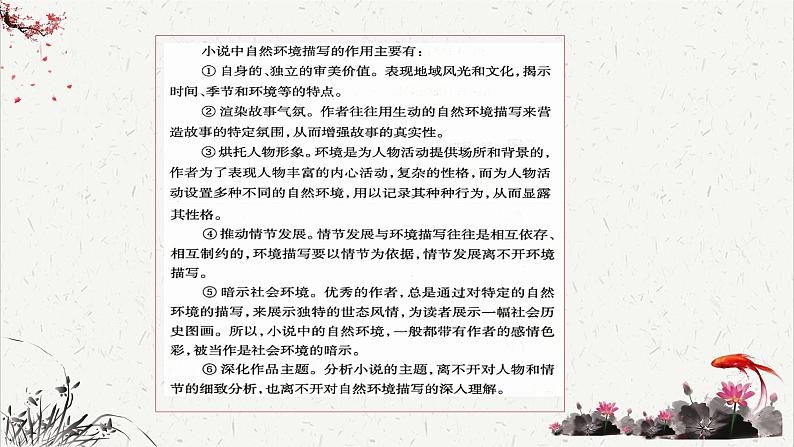 小说中自然环境描写的作用主要有：

① 自身的、独立的审美价值。表现地域风光和文化，揭示时间、季节和环境等的特点。

② 渲染故事气氛。作者往往用生动的自然环境描写来营造故事的特定氛围，从而增强故事的真实性。

③ 烘托人物形象。环境是为人物活动提供场所和背景的，作者为了表现人物丰富的内心活动，复杂的性格，而为人物活动设置多种不同的自然环境，用以记录其种种行为，从而显露其性格。

④ 推动情节发展。情节发展与环境描写往往是相互依存、相互制约的，环境描写要以情节为依据，情节发展离不开环境描写。

⑤ 暗示社会环境。优秀的作者，总是通过对特定的自然环境的描写，来展示独特的世态风情，为读者展示一幅社会历史图画。所以，小说中的自然环境，一般都带有作者的感情色彩，被当作是社会环境的暗示。

⑥ 深化作品主题。分析小说的主题，离不开对人物和情节的细致分析，也离不开对自然环境描写的深入理解。